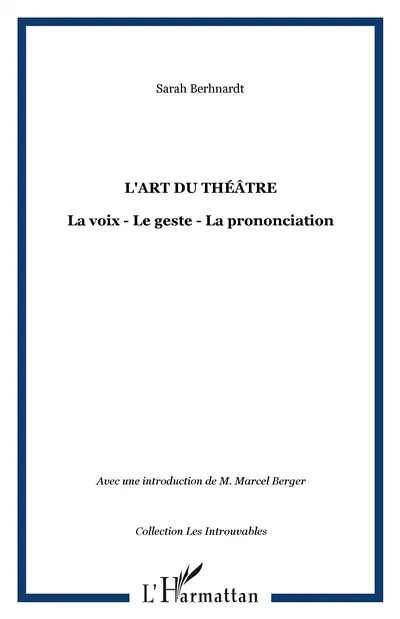 Sarah Berhnardt

L'ART DU THÉÂTRE

La voix - Le geste - La prononciation

Avec une introduction de M. Marcel Berger

Collection Les Introuvables

L'Harmattan